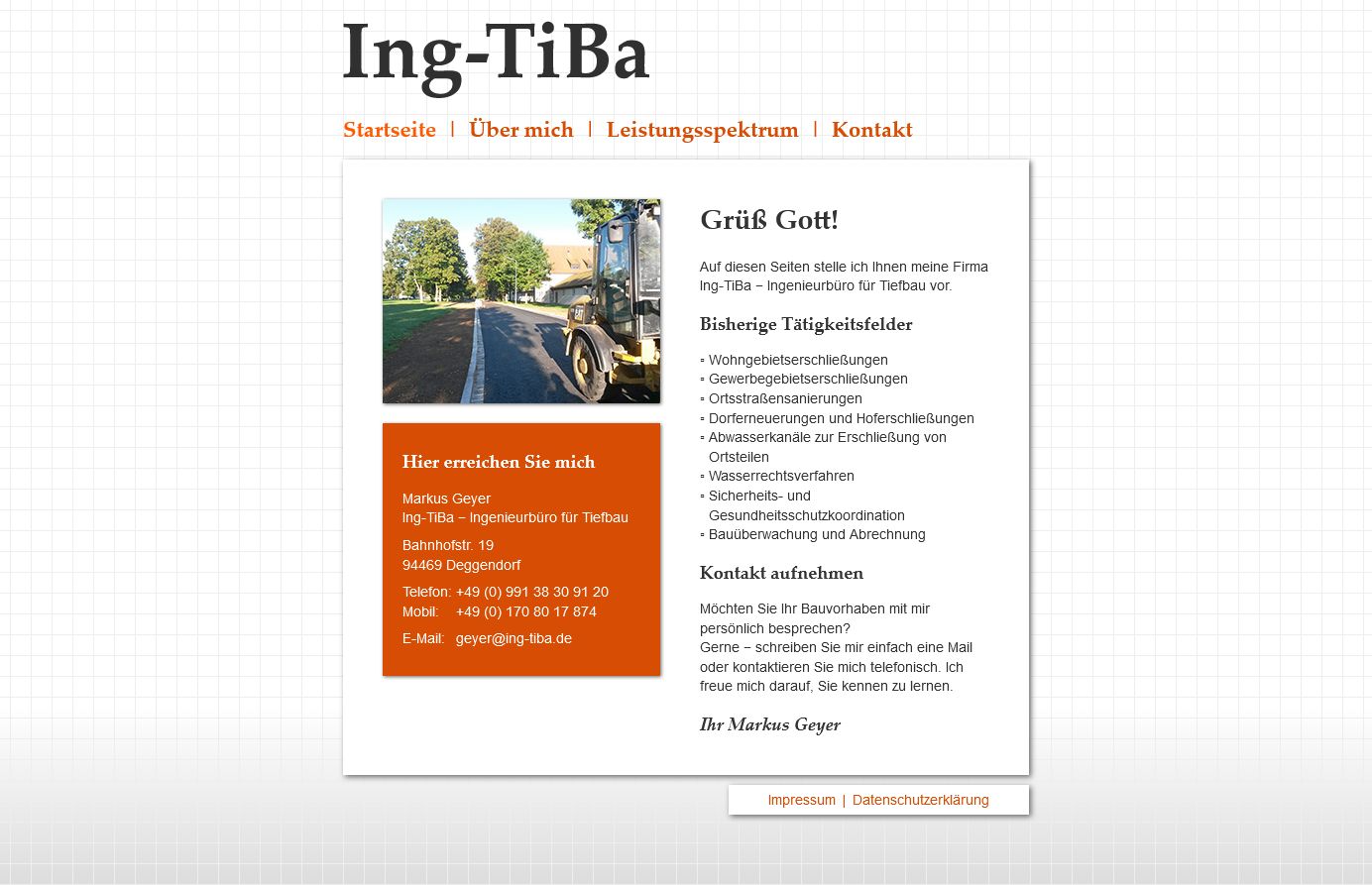 Ing-TiBa

Startseite | Über mich | Leistungsspektrum | Kontakt

CAT

Hier erreichen Sie mich

Markus Geyer
Ing-TiBa – Ingenieurbüro für Tiefbau

Bahnhofstr. 19
94469 Deggendorf

Telefon: +49 (0) 991 38 30 91 20
Mobil: +49 (0) 170 80 17 874

E-Mail: geyer@ing-tiba.de

Grüß Gott!

Auf diesen Seiten stelle ich Ihnen meine Firma Ing-TiBa – Ingenieurbüro für Tiefbau vor.

Bisherige Tätigkeitsfelder

▫ Wohngebietserschließungen
▫ Gewerbegebietserschließungen
▫ Ortsstraßensanierungen
▫ Dorferneuerungen und Hoferschließungen
▫ Abwasserkanäle zur Erschließung von Ortsteilen
▫ Wasserrechtsverfahren
▫ Sicherheits- und Gesundheitsschutzkoordination
▫ Bauüberwachung und Abrechnung

Kontakt aufnehmen

Möchten Sie Ihr Bauvorhaben mit mir persönlich besprechen?
Gerne – schreiben Sie mir einfach eine Mail oder kontaktieren Sie mich telefonisch. Ich freue mich darauf, Sie kennen zu lernen.

Ihr Markus Geyer

Impressum | Datenschutzerklärung